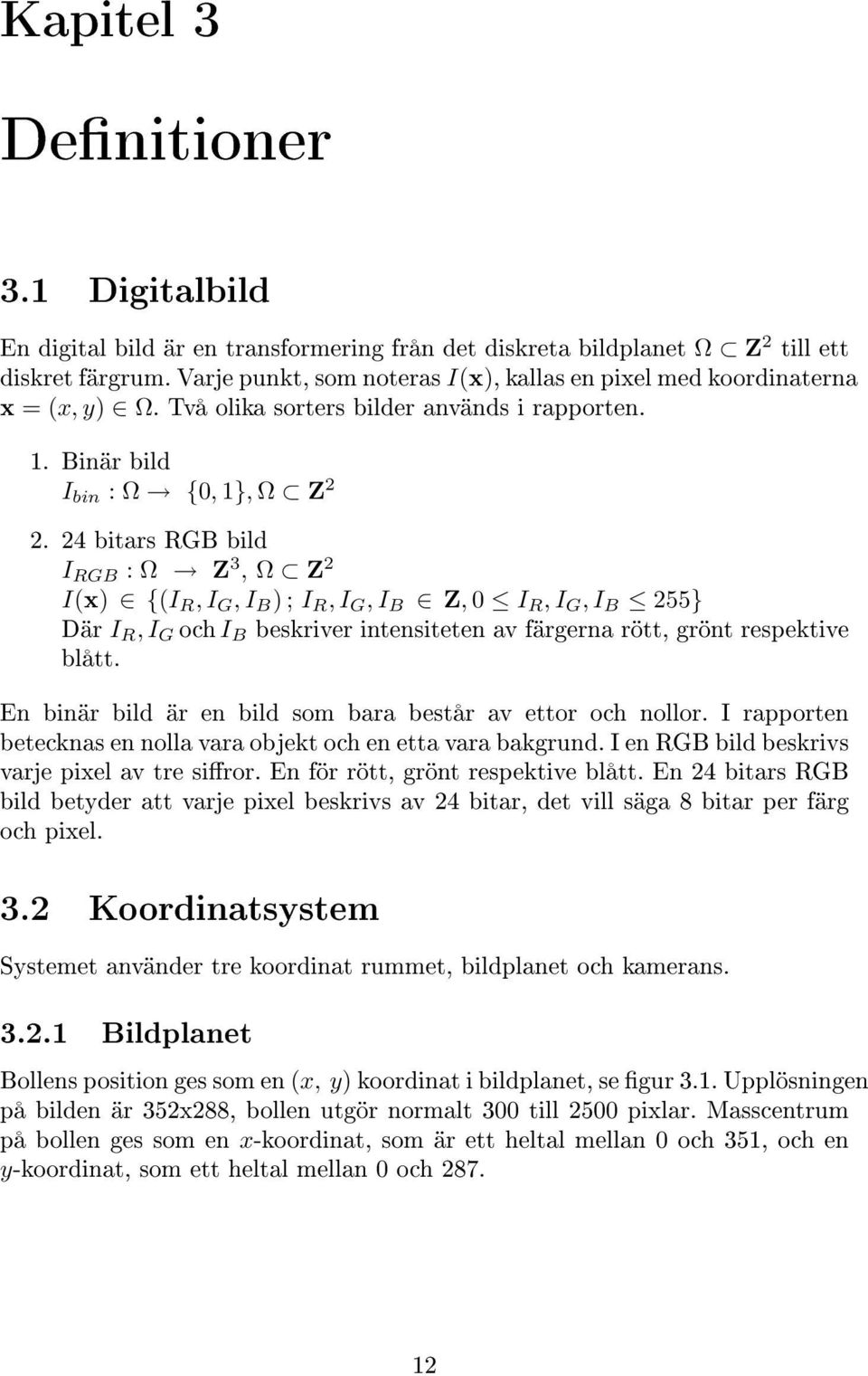 Kapitel 3

Definitioner

3.1 Digitalbild

En digital bild är en transformering från det diskreta bildplanet $\Omega \subset \mathbf{Z}^2$ till ett diskret färgrum. Varje punkt, som noteras $I(\mathbf{x})$, kallas en pixel med koordinaterna $\mathbf{x} = (x, y) \in \Omega$. Två olika sorters bilder används i rapporten.

1. Binär bild
$I_{bin} : \Omega \rightarrow \{0, 1\}, \Omega \subset \mathbf{Z}^2$

2. 24 bitars RGB bild
$I_{RGB} : \Omega \rightarrow \mathbf{Z}^3, \Omega \subset \mathbf{Z}^2$
$I(\mathbf{x}) \in \{(I_R, I_G, I_B) ; I_R, I_G, I_B \in \mathbf{Z}, 0 \leq I_R, I_G, I_B \leq 255\}$
Där $I_R, I_G$ och $I_B$ beskriver intensiteten av färgerna rött, grönt respektive blått.

En binär bild är en bild som bara består av ettor och nollor. I rapporten betecknas en nolla vara objekt och en etta vara bakgrund. I en RGB bild beskrivs varje pixel av tre siffror. En för rött, grönt respektive blått. En 24 bitars RGB bild betyder att varje pixel beskrivs av 24 bitar, det vill säga 8 bitar per färg och pixel.

3.2 Koordinatsystem

Systemet använder tre koordinat rummet, bildplanet och kamerans.

3.2.1 Bildplanet

Bollens position ges som en $(x, y)$ koordinat i bildplanet, se figur 3.1. Upplösningen på bilden är 352x288, bollen utgör normalt 300 till 2500 pixlar. Masscentrum på bollen ges som en $x$-koordinat, som är ett heltal mellan 0 och 351, och en $y$-koordinat, som ett heltal mellan 0 och 287.

12